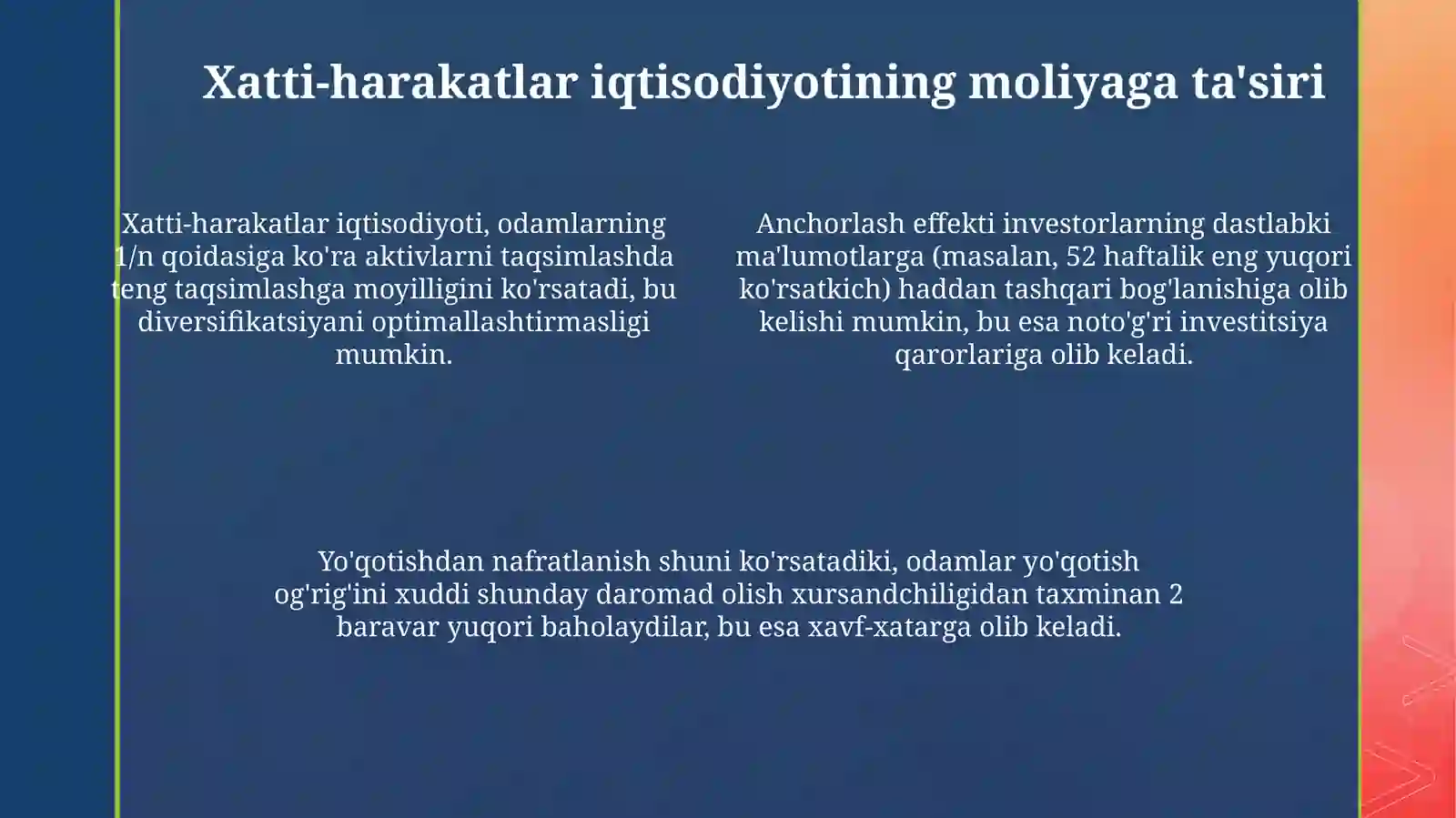 Xatti-harakatlar iqtisodiyotining moliyaga ta'siri

Xatti-harakatlar iqtisodiyoti, odamlarning 1/n qoidasiga ko'ra aktivlarni taqsimlashda teng taqsimlashga moyilligini ko'rsatadi, bu diversifikatsiyani optimallashtirmasligi mumkin.

Anchorlash effekti investorlarning dastlabki ma'lumotlarga (masalan, 52 haftalik eng yuqori ko'rsatkich) haddan tashqari bog'lanishiga olib kelishi mumkin, bu esa noto'g'ri investitsiya qarorlariga olib keladi.

Yo'qotishdan nafratlanish shuni ko'rsatadiki, odamlar yo'qotish og'rig'ini xuddi shunday daromad olish xursandchiligidan taxminan 2 baravar yuqori baholaydilar, bu esa xavf-xatarga olib keladi.